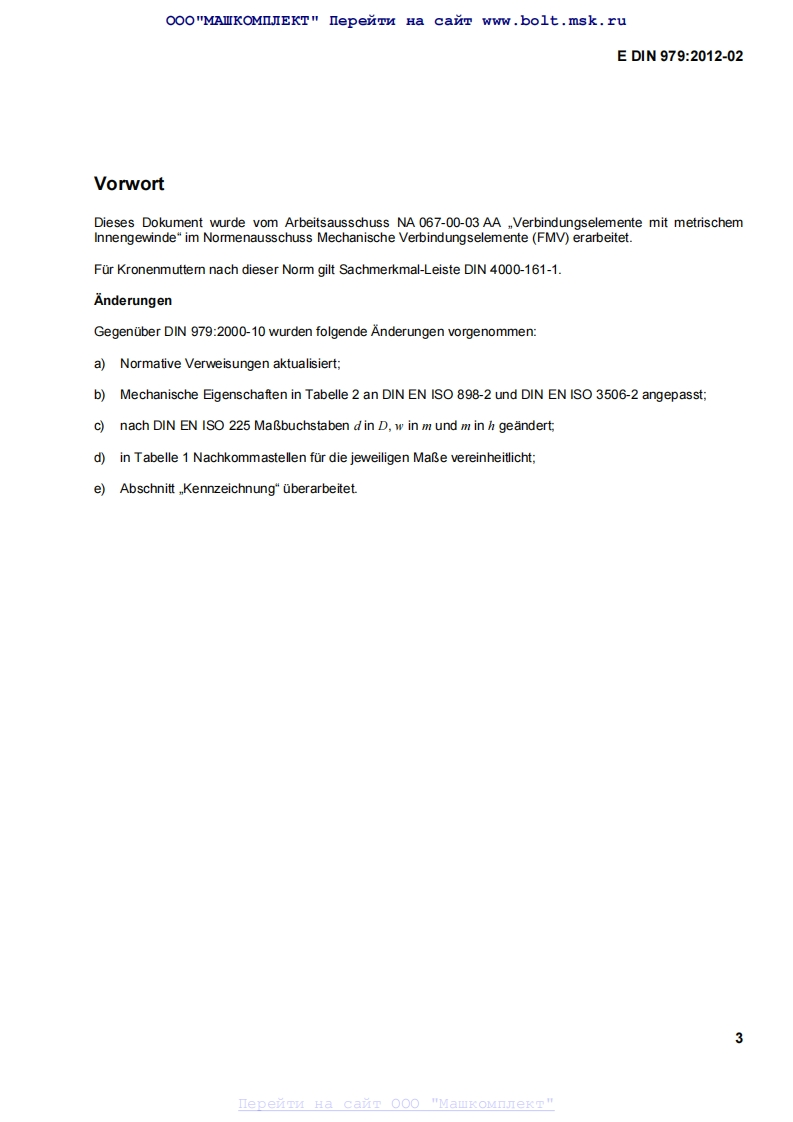 ООО"МАШКОМПЛЕКТ" Перейти на сайт www.bolt.msk.ru

E DIN 979:2012-02

Vorwort

Dieses Dokument wurde vom Arbeitsausschuss NA 067-00-03 AA „Verbindungselemente mit metrischem Innengewinde“ im Normenausschuss Mechanische Verbindungselemente (FMV) erarbeitet.

Für Kronenmuttern nach dieser Norm gilt Sachmerkmal-Leiste DIN 4000-161-1.

Änderungen

Gegenüber DIN 979:2000-10 wurden folgende Änderungen vorgenommen:

a) Normative Verweisungen aktualisiert;

b) Mechanische Eigenschaften in Tabelle 2 an DIN EN ISO 898-2 und DIN EN ISO 3506-2 angepasst;

c) nach DIN EN ISO 225 Maßbuchstaben $d$ in $D$, $w$ in $m$ und $m$ in $h$ geändert;

d) in Tabelle 1 Nachkommastellen für die jeweiligen Maße vereinheitlicht;

e) Abschnitt „Kennzeichnung“ überarbeitet.

3

Перейти на сайт ООО "Машкомплект"